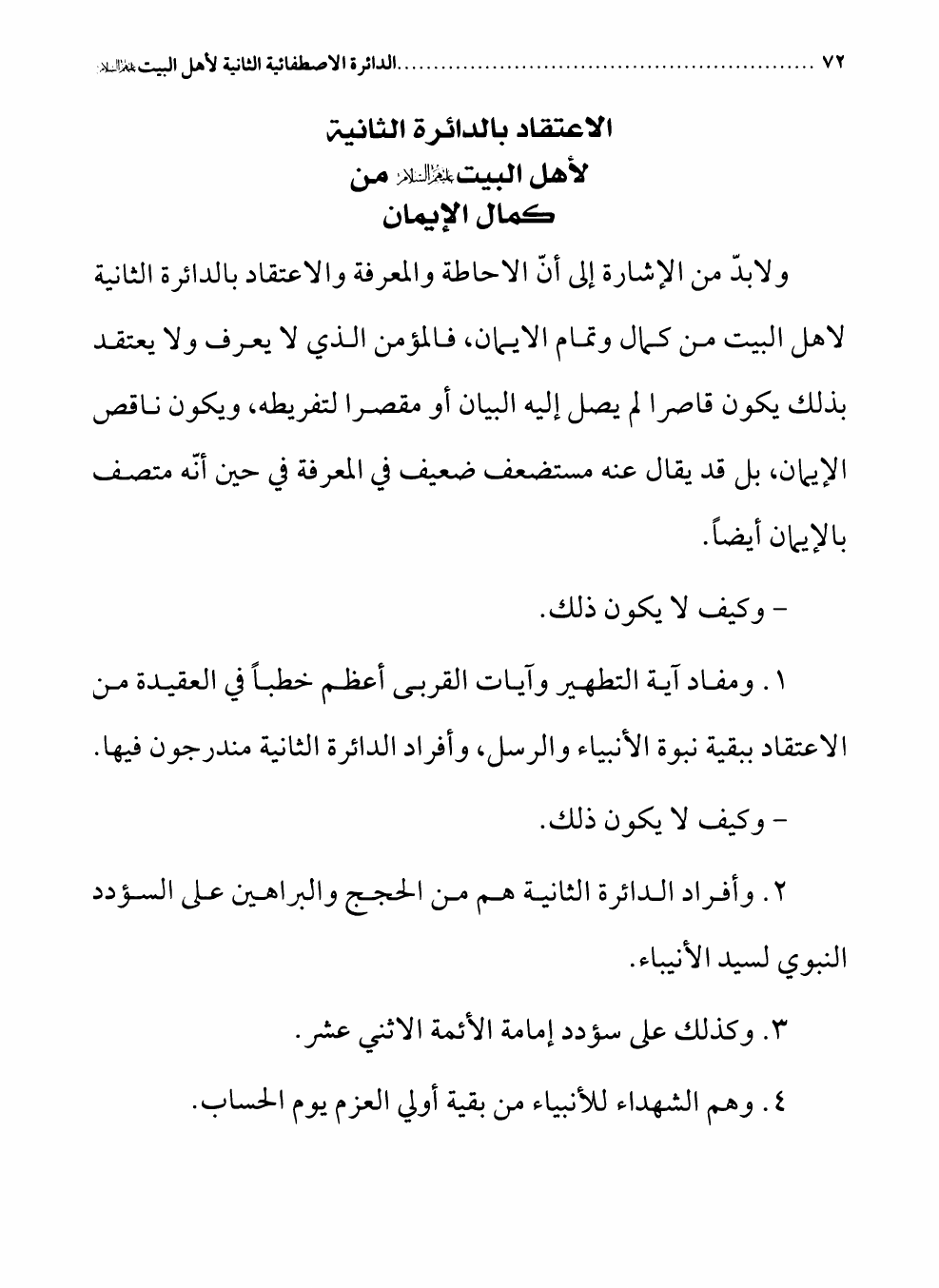 ٧٢ ........................................................الدائرة الاصطفائية الثانية لأهل البيت عليهم السلام

الاعتقاد بالدائرة الثانية
لأهل البيت عليهم السلام من
كمال الإيمان

ولابدّ من الإشارة إلى أنّ الاحاطة والمعرفة والاعتقاد بالدائرة الثانية لاهل البيت من كمال وتمام الايمان، فالمؤمن الذي لا يعرف ولا يعتقد بذلك يكون قاصرا لم يصل إليه البيان أو مقصرا لتفريطه، ويكون ناقص الإيمان، بل قد يقال عنه مستضعف ضعيف في المعرفة في حين أنّه متصف بالإيمان أيضاً.

- وكيف لا يكون ذلك.

١. ومفاد آية التطهير وآيات القربى أعظم خطباً في العقيدة من الاعتقاد ببقية نبوة الأنبياء والرسل، وأفراد الدائرة الثانية مندرجون فيها.

- وكيف لا يكون ذلك.

٢. وأفراد الدائرة الثانية هم من الحجج والبراهين على السؤدد النبوي لسيد الأنبياء.

٣. وكذلك على سؤدد إمامة الأئمة الاثني عشر.

٤. وهم الشهداء للأنبياء من بقية أولي العزم يوم الحساب.